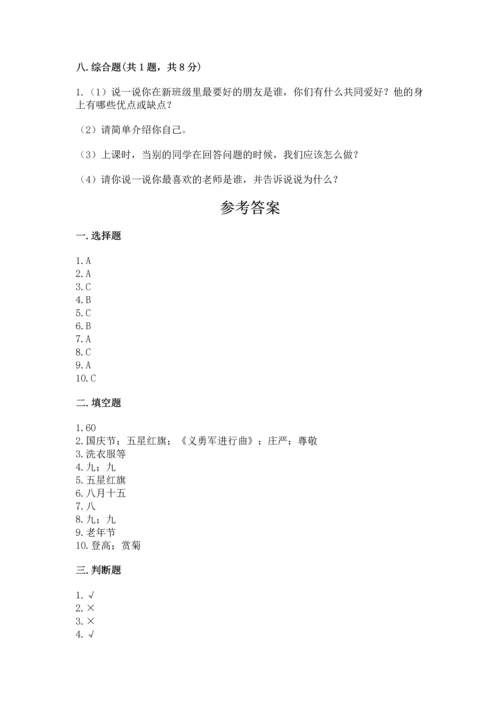 八. 综合题(共 1 题，共 8 分)

1.（1）说一说你在新班级里最要好的朋友是谁，你们有什么共同爱好？他的身上有哪些优点或缺点？

（2）请简单介绍你自己。

（3）上课时，当别的同学在回答问题的时候，我们应该怎么做？

（4）请你说一说你最喜欢的老师是谁，并告诉说说为什么？

参考答案

一. 选择题

1. A
2. A
3. C
4. B
5. C
6. B
7. A
8. C
9. A
10. C

二. 填空题

1. 60
2. 国庆节；五星红旗；《义勇军进行曲》；庄严；尊敬
3. 洗衣服等
4. 九；九
5. 五星红旗
6. 八月十五
7. 八
8. 九；九
9. 老年节
10. 登高；赏菊

三. 判断题

1. √
2. ×
3. ×
4. √